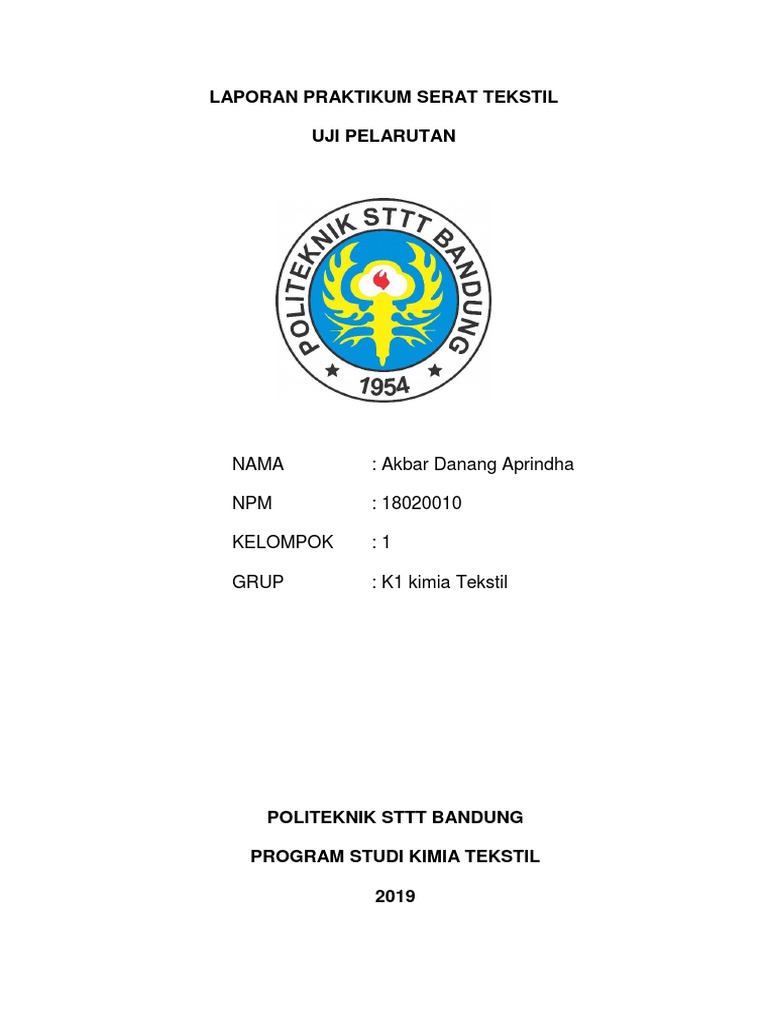 LAPORAN PRAKTIKUM SERAT TEKSTIL

UJI PELARUTAN

POLITEKNIK STTT BANDUNG

1954

NAMA : Akbar Danang Aprindha

NPM : 18020010

KELOMPOK : 1

GRUP : K1 kimia Tekstil

POLITEKNIK STTT BANDUNG

PROGRAM STUDI KIMIA TEKSTIL

2019